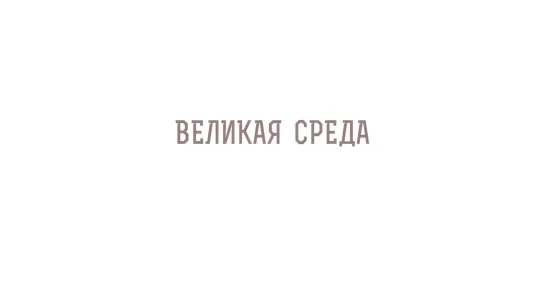 ВЕЛИКАЯ СРЕДА